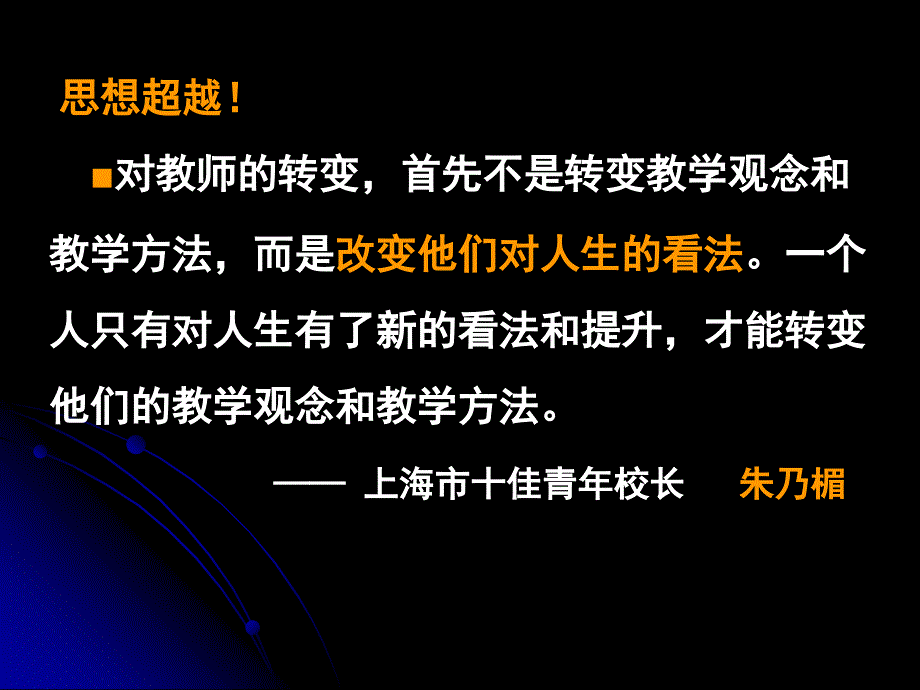 思想超越！

■对教师的转变，首先不是转变教学观念和教学方法，而是改变他们对人生的看法。一个人只有对人生有了新的看法和提升，才能转变他们的教学观念和教学方法。

—— 上海市十佳青年校长 朱乃楣